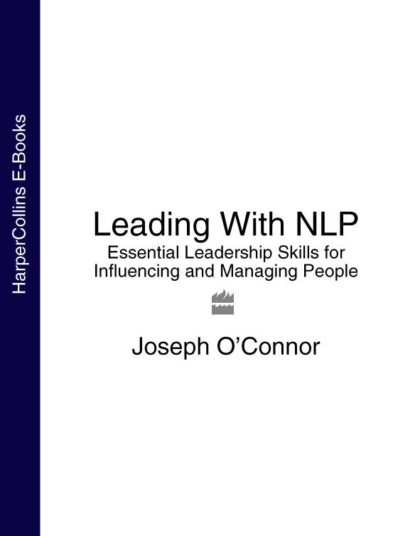 HarperCollins E-Books

Leading With NLP
Essential Leadership Skills for Influencing and Managing People

Joseph O'Connor